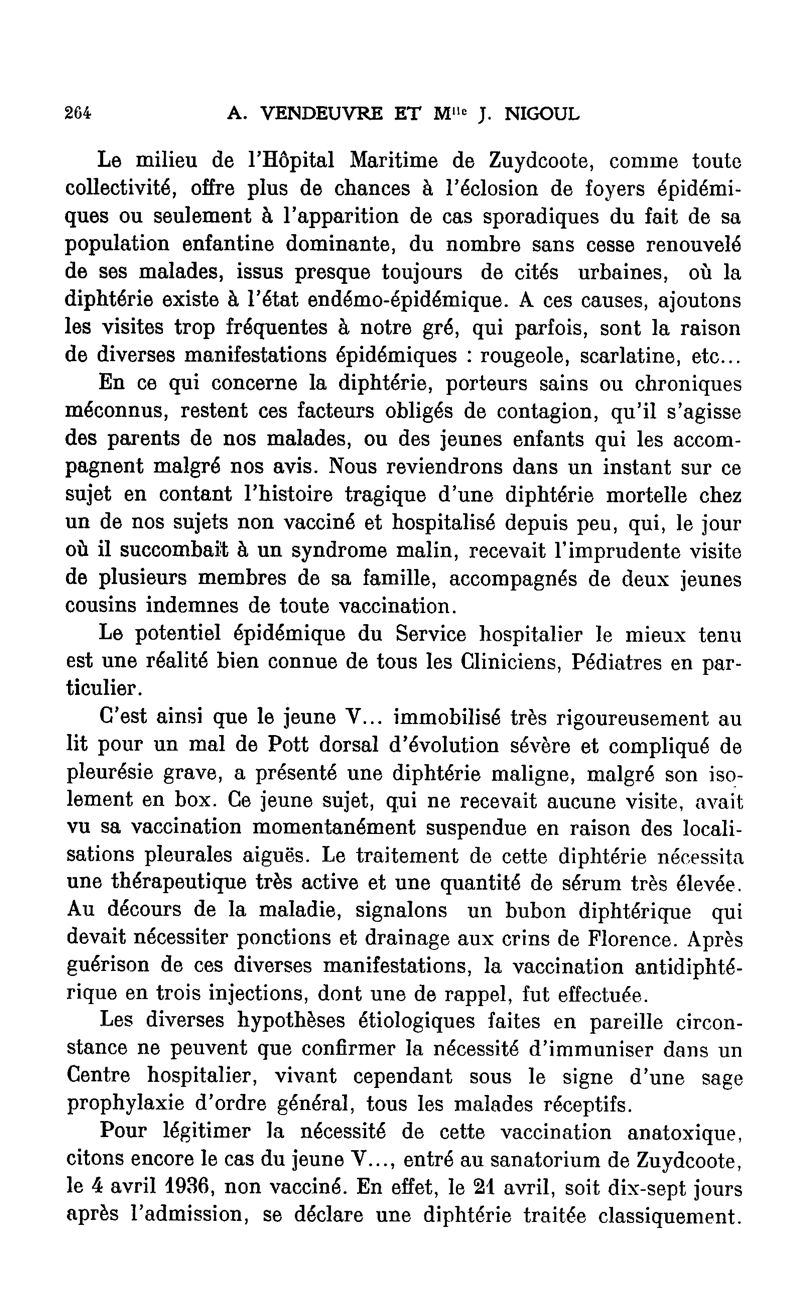 264 A. VENDEUVRE ET M$^{lle}$ J. NIGOUL

Le milieu de l'Hôpital Maritime de Zuydcoote, comme toute collectivité, offre plus de chances à l'éclosion de foyers épidémiques ou seulement à l'apparition de cas sporadiques du fait de sa population enfantine dominante, du nombre sans cesse renouvelé de ses malades, issus presque toujours de cités urbaines, où la diphtérie existe à l'état endémo-épidémique. A ces causes, ajoutons les visites trop fréquentes à notre gré, qui parfois, sont la raison de diverses manifestations épidémiques : rougeole, scarlatine, etc...

En ce qui concerne la diphtérie, porteurs sains ou chroniques méconnus, restent ces facteurs obligés de contagion, qu'il s'agisse des parents de nos malades, ou des jeunes enfants qui les accompagnent malgré nos avis. Nous reviendrons dans un instant sur ce sujet en contant l'histoire tragique d'une diphtérie mortelle chez un de nos sujets non vacciné et hospitalisé depuis peu, qui, le jour où il succombait à un syndrome malin, recevait l'imprudente visite de plusieurs membres de sa famille, accompagnés de deux jeunes cousins indemnes de toute vaccination.

Le potentiel épidémique du Service hospitalier le mieux tenu est une réalité bien connue de tous les Cliniciens, Pédiatres en particulier.

C'est ainsi que le jeune V... immobilisé très rigoureusement au lit pour un mal de Pott dorsal d'évolution sévère et compliqué de pleurésie grave, a présenté une diphtérie maligne, malgré son isolement en box. Ce jeune sujet, qui ne recevait aucune visite, avait vu sa vaccination momentanément suspendue en raison des localisations pleurales aiguës. Le traitement de cette diphtérie nécessita une thérapeutique très active et une quantité de sérum très élevée. Au décours de la maladie, signalons un bubon diphtérique qui devait nécessiter ponctions et drainage aux crins de Florence. Après guérison de ces diverses manifestations, la vaccination antidiphtérique en trois injections, dont une de rappel, fut effectuée.

Les diverses hypothèses étiologiques faites en pareille circonstance ne peuvent que confirmer la nécessité d'immuniser dans un Centre hospitalier, vivant cependant sous le signe d'une sage prophylaxie d'ordre général, tous les malades réceptifs.

Pour légitimer la nécessité de cette vaccination anatoxique, citons encore le cas du jeune V..., entré au sanatorium de Zuydcoote, le 4 avril 1936, non vacciné. En effet, le 21 avril, soit dix-sept jours après l'admission, se déclare une diphtérie traitée classiquement.